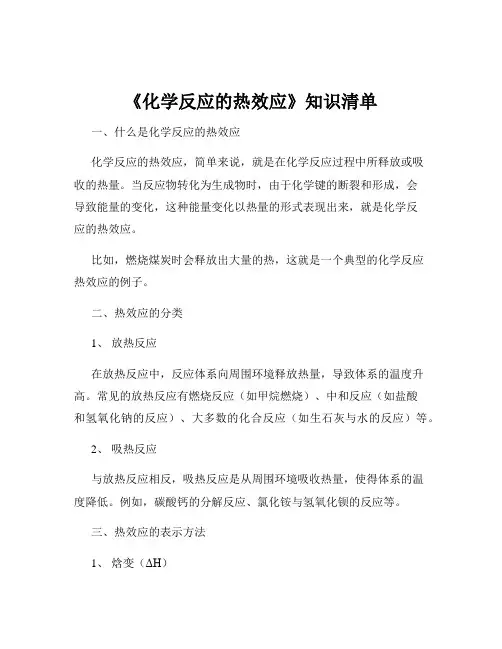 《化学反应的热效应》知识清单

一、什么是化学反应的热效应

化学反应的热效应，简单来说，就是在化学反应过程中所释放或吸收的热量。当反应物转化为生成物时，由于化学键的断裂和形成，会导致能量的变化，这种能量变化以热量的形式表现出来，就是化学反应的热效应。

比如，燃烧煤炭时会释放出大量的热，这就是一个典型的化学反应热效应的例子。

二、热效应的分类

1、 放热反应

在放热反应中，反应体系向周围环境释放热量，导致体系的温度升高。常见的放热反应有燃烧反应（如甲烷燃烧）、中和反应（如盐酸和氢氧化钠的反应）、大多数的化合反应（如生石灰与水的反应）等。

2、 吸热反应

与放热反应相反，吸热反应是从周围环境吸收热量，使得体系的温度降低。例如，碳酸钙的分解反应、氯化铵与氢氧化钡的反应等。

三、热效应的表示方法

1、 焓变（$\Delta H$）